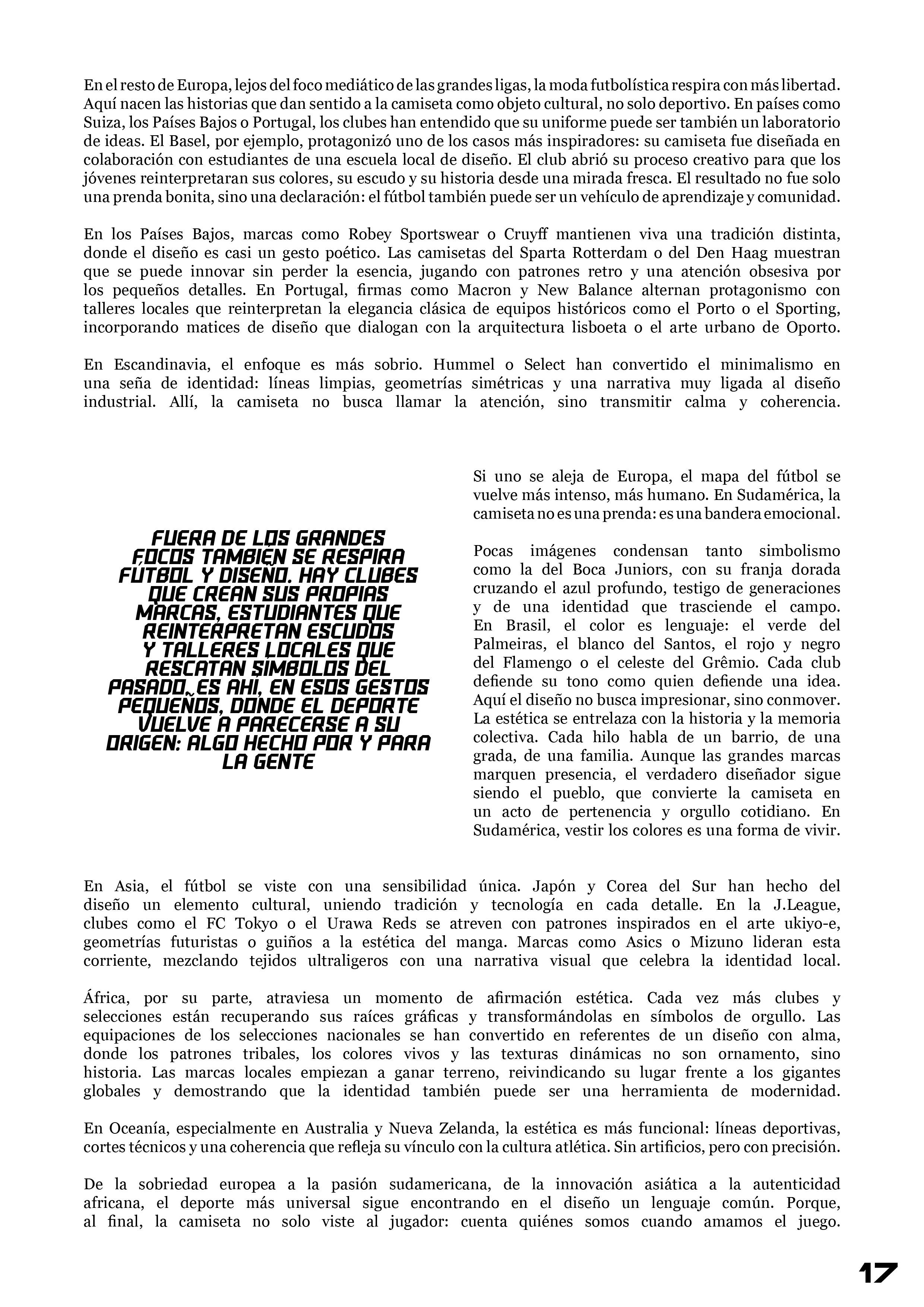 En el resto de Europa, lejos del foco mediático de las grandes ligas, la moda futbolística respira con más libertad. Aquí nacen las historias que dan sentido a la camiseta como objeto cultural, no solo deportivo. En países como Suiza, los Países Bajos o Portugal, los clubes han entendido que su uniforme puede ser también un laboratorio de ideas. El Basel, por ejemplo, protagonizó uno de los casos más inspiradores: su camiseta fue diseñada en colaboración con estudiantes de una escuela local de diseño. El club abrió su proceso creativo para que los jóvenes reinterpretaran sus colores, su escudo y su historia desde una mirada fresca. El resultado no fue solo una prenda bonita, sino una declaración: el fútbol también puede ser un vehículo de aprendizaje y comunidad.

En los Países Bajos, marcas como Robey Sportswear o Cruyff mantienen viva una tradición distinta, donde el diseño es casi un gesto poético. Las camisetas del Sparta Rotterdam o del Den Haag muestran que se puede innovar sin perder la esencia, jugando con patrones retro y una atención obsesiva por los pequeños detalles. En Portugal, firmas como Macron y New Balance alternan protagonismo con talleres locales que reinterpretan la elegancia clásica de equipos históricos como el Porto o el Sporting, incorporando matices de diseño que dialogan con la arquitectura lisboeta o el arte urbano de Oporto.

En Escandinavia, el enfoque es más sobrio. Hummel o Select han convertido el minimalismo en una seña de identidad: líneas limpias, geometrías simétricas y una narrativa muy ligada al diseño industrial. Allí, la camiseta no busca llamar la atención, sino transmitir calma y coherencia.

FUERA DE LOS GRANDES FOCOS TAMBIÉN SE RESPIRA FÚTBOL Y DISEÑO. HAY CLUBES QUE CREAN SUS PROPIAS MARCAS, ESTUDIANTES QUE REINTERPRETAN ESCUDOS Y TALLERES LOCALES QUE RESCATAN SÍMBOLOS DEL PASADO. ES AHÍ, EN ESOS GESTOS PEQUEÑOS, DONDE EL DEPORTE VUELVE A PARECERSE A SU ORIGEN: ALGO HECHO POR Y PARA LA GENTE

Si uno se aleja de Europa, el mapa del fútbol se vuelve más intenso, más humano. En Sudamérica, la camiseta no es una prenda: es una bandera emocional.

Pocas imágenes condensan tanto simbolismo como la del Boca Juniors, con su franja dorada cruzando el azul profundo, testigo de generaciones y de una identidad que trasciende el campo. En Brasil, el color es lenguaje: el verde del Palmeiras, el blanco del Santos, el rojo y negro del Flamengo o el celeste del Grêmio. Cada club defiende su tono como quien defiende una idea. Aquí el diseño no busca impresionar, sino conmover. La estética se entrelaza con la historia y la memoria colectiva. Cada hilo habla de un barrio, de una grada, de una familia. Aunque las grandes marcas marquen presencia, el verdadero diseñador sigue siendo el pueblo, que convierte la camiseta en un acto de pertenencia y orgullo cotidiano. En Sudamérica, vestir los colores es una forma de vivir.

En Asia, el fútbol se viste con una sensibilidad única. Japón y Corea del Sur han hecho del diseño un elemento cultural, uniendo tradición y tecnología en cada detalle. En la J.League, clubes como el FC Tokyo o el Urawa Reds se atreven con patrones inspirados en el arte ukiyo-e, geometrías futuristas o guiños a la estética del manga. Marcas como Asics o Mizuno lideran esta corriente, mezclando tejidos ultraligeros con una narrativa visual que celebra la identidad local.

África, por su parte, atraviesa un momento de afirmación estética. Cada vez más clubes y selecciones están recuperando sus raíces gráficas y transformándolas en símbolos de orgullo. Las equipaciones de los selecciones nacionales se han convertido en referentes de un diseño con alma, donde los patrones tribales, los colores vivos y las texturas dinámicas no son ornamento, sino historia. Las marcas locales empiezan a ganar terreno, reivindicando su lugar frente a los gigantes globales y demostrando que la identidad también puede ser una herramienta de modernidad.

En Oceanía, especialmente en Australia y Nueva Zelanda, la estética es más funcional: líneas deportivas, cortes técnicos y una coherencia que refleja su vínculo con la cultura atlética. Sin artificios, pero con precisión.

De la sobriedad europea a la pasión sudamericana, de la innovación asiática a la autenticidad africana, el deporte más universal sigue encontrando en el diseño un lenguaje común. Porque, al final, la camiseta no solo viste al jugador: cuenta quiénes somos cuando amamos el juego.

17